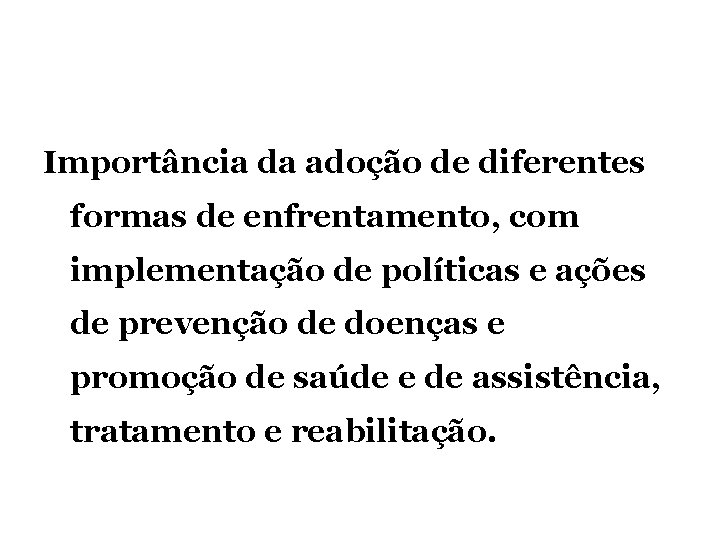 Importância da adoção de diferentes formas de enfrentamento, com implementação de políticas e ações de prevenção de doenças e promoção de saúde e de assistência, tratamento e reabilitação.